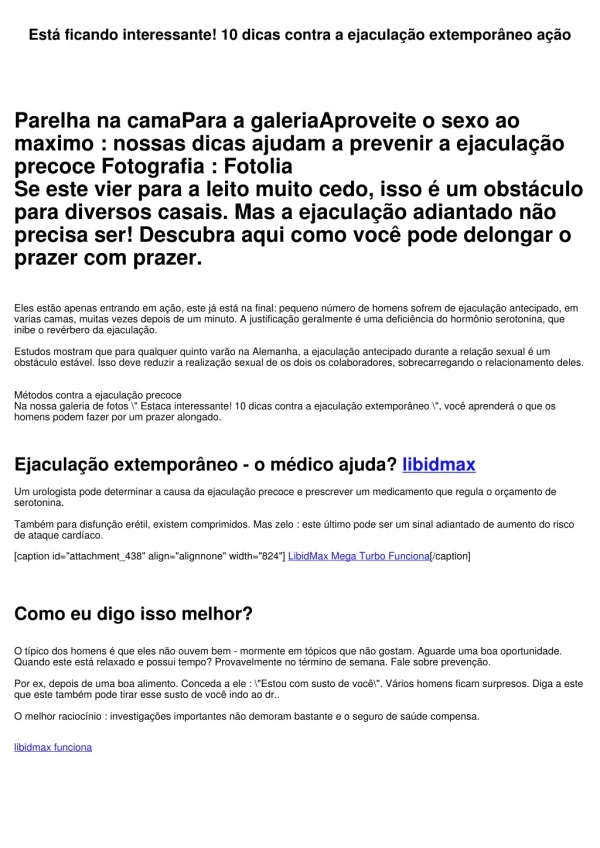 Está ficando interessante! 10 dicas contra a ejaculação extemporâneo ação

Parelha na camaPara a galeriaAproveite o sexo ao maximo : nossas dicas ajudam a prevenir a ejaculação precoce Fotografia : Fotolia
Se este vier para a leito muito cedo, isso é um obstáculo para diversos casais. Mas a ejaculação adiantado não precisa ser! Descubra aqui como você pode delongar o prazer com prazer.

Eles estão apenas entrando em ação, este já está na final: pequeno número de homens sofrem de ejaculação antecipado, em varias camas, muitas vezes depois de um minuto. A justificação geralmente é uma deficiência do hormônio serotonina, que inibe o revérbero da ejaculação.

Estudos mostram que para qualquer quinto varão na Alemanha, a ejaculação antecipado durante a relação sexual é um obstáculo estável. Isso deve reduzir a realização sexual de os dois os colaboradores, sobrecarregando o relacionamento deles.

Métodos contra a ejaculação precoce
Na nossa galeria de fotos \" Estaca interessante! 10 dicas contra a ejaculação extemporâneo \", você aprenderá o que os homens podem fazer por um prazer alongado.

Ejaculação extemporâneo - o médico ajuda? libidmax

Um urologista pode determinar a causa da ejaculação precoce e prescrever um medicamento que regula o orçamento de serotonina.

Também para disfunção erétil, existem comprimidos. Mas zelo : este último pode ser um sinal adiantado de aumento do risco de ataque cardíaco.

[caption id="attachment_438" align="alignnone" width="824"] LibidMax Mega Turbo Funciona[/caption]

Como eu digo isso melhor?

O típico dos homens é que eles não ouvem bem - mormente em tópicos que não gostam. Aguarde uma boa oportunidade. Quando este está relaxado e possui tempo? Provavelmente no término de semana. Fale sobre prevenção.

Por ex, depois de uma boa alimento. Conceda a ele : \"Estou com susto de você\". Vários homens ficam surpresos. Diga a este que este também pode tirar esse susto de você indo ao dr..

O melhor raciocínio : investigações importantes não demoram bastante e o seguro de saúde compensa.

libidmax funciona